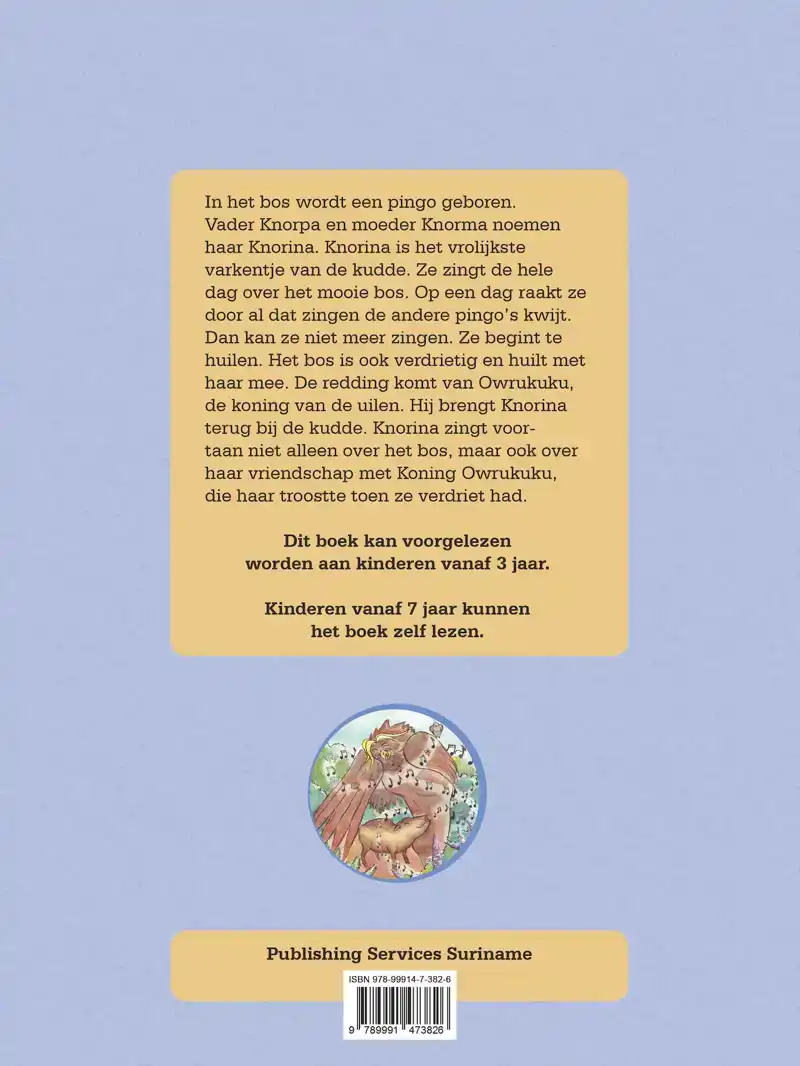 In het bos wordt een pingo geboren. Vader Knorpa en moeder Knorma noemen haar Knorina. Knorina is het vrolijkste varkentje van de kudde. Ze zingt de hele dag over het mooie bos. Op een dag raakt ze door al dat zingen de andere pingo's kwijt. Dan kan ze niet meer zingen. Ze begint te huilen. Het bos is ook verdrietig en huilt met haar mee. De redding komt van Owrukuku, de koning van de uilen. Hij brengt Knorina terug bij de kudde. Knorina zingt voortaan niet alleen over het bos, maar ook over haar vriendschap met Koning Owrukuku, die haar troostte toen ze verdriet had.

Dit boek kan voorgelezen worden aan kinderen vanaf 3 jaar.

Kinderen vanaf 7 jaar kunnen het boek zelf lezen.

Publishing Services Suriname

ISBN 978-99914-7-382-6

9 789991 473826